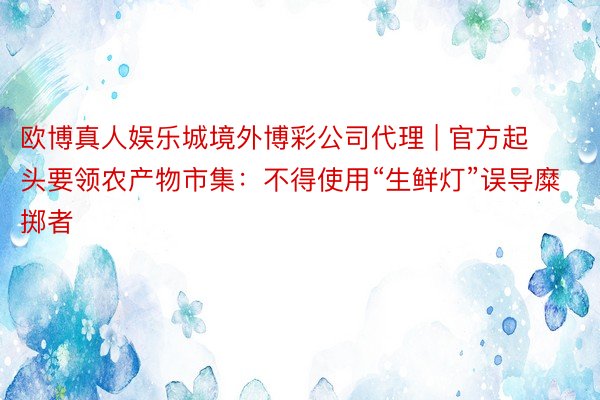 欧博真人娱乐城境外博彩公司代理 | 官方起头要领农产物市集：不得使用“生鲜灯”误导糜掷者